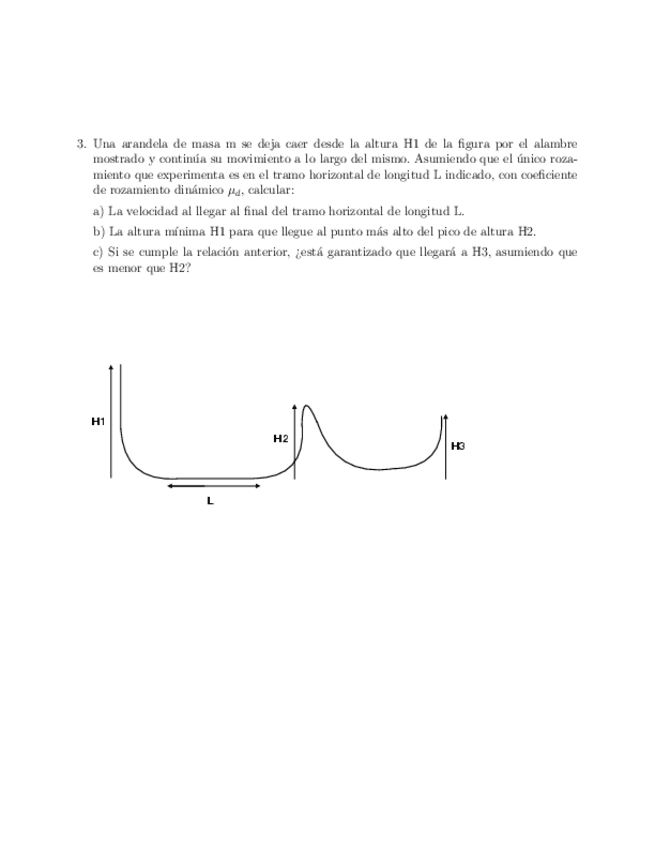 3. Una arandela de masa m se deja caer desde la altura H1 de la figura por el alambre mostrado y continúa su movimiento a lo largo del mismo. Asumiendo que el único rozamiento que experimenta es en el tramo horizontal de longitud L indicado, con coeficiente de rozamiento dinámico $\mu_d$, calcular:

a) La velocidad al llegar al final del tramo horizontal de longitud L.

b) La altura mínima H1 para que llegue al punto más alto del pico de altura H2.

c) Si se cumple la relación anterior, ¿está garantizado que llegará a H3, asumiendo que es menor que H2?

H1

H2

H3

L